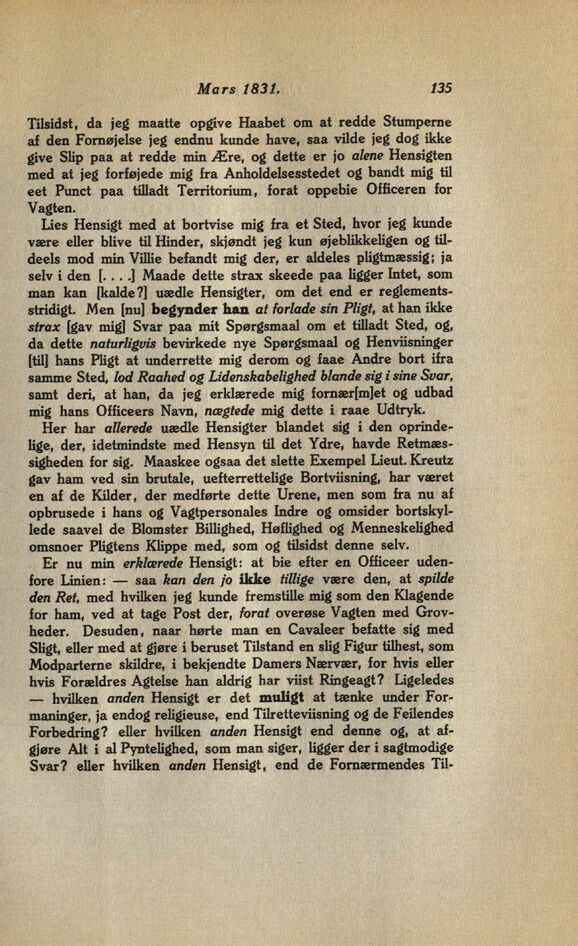 Mars 1831. 135

Tilsidst, da jeg maatte opgive Haabet om at redde Stumperne af den Fornøjelse jeg endnu kunde have, saa vilde jeg dog ikke give Slip paa at redde min Ære, og dette er jo alene Hensigten med at jeg forføjede mig fra Anholdelsesstedet og bandt mig til eet Punct paa tilladt Territorium, forat oppebie Officeren for Vagten.

Lies Hensigt med at bortvise mig fra et Sted, hvor jeg kunde være eller blive til Hinder, skjøndt jeg kun øjeblikkeligen og tildeels mod min Villie befandt mig der, er aldeles pligtmæssig; ja selv i den [. . . .] Maade dette strax skeede paa ligger Intet, som man kan [kalde?] uædle Hensigter, om det end er reglementsstridigt. Men [nu] begynder han at forlade sin Pligt, at han ikke strax [gav mig] Svar paa mit Spørgsmaal om et tilladt Sted, og, da dette naturligvis bevirkede nye Spørgsmaal og Henviisninger [til] hans Pligt at underrette mig derom og faae Andre bort ifra samme Sted, lod Raahed og Lidenskabelighed blande sig i sine Svar, samt deri, at han, da jeg erklærede mig fornær[m]et og udbad mig hans Officeers Navn, nægtede mig dette i raae Udtryk.

Her har allerede uædle Hensigter blandet sig i den oprindelige, der, idetmindste med Hensyn til det Ydre, havde Retmæssigheden for sig. Maaskee ogsaa det slette Exempel Lieut. Kreutz gav ham ved sin brutale, uefterrettelige Bortviisning, har været en af de Kilder, der medførte dette Urene, men som fra nu af opbrusede i hans og Vagtpersonales Indre og omsider bortskyllede saavel de Blomster Billighed, Høflighed og Menneskelighed omsnoer Pligtens Klippe med, som og tilsidst denne selv.

Er nu min erklærede Hensigt: at bie efter en Officeer udenfore Linien: — saa kan den jo ikke tillige være den, at spilde den Ret, med hvilken jeg kunde fremstille mig som den Klagende for ham, ved at tage Post der, forat overøse Vagten med Grovheder. Desuden, naar hørte man en Cavaleer befatte sig med Sligt, eller med at gjøre i beruset Tilstand en slig Figur tilhest, som Modparterne skildre, i bekjendte Damers Nærvær, for hvis eller hvis Forældres Agtelse han aldrig har viist Ringeagt? Ligeledes — hvilken anden Hensigt er det muligt at tænke under Formaninger, ja endog religieuse, end Tilretteviisning og de Feilendes Forbedring? eller hvilken anden Hensigt end denne og, at afgjøre Alt i al Pyntelighed, som man siger, ligger der i sagtmodige Svar? eller hvilken anden Hensigt, end de Fornærmendes Til-